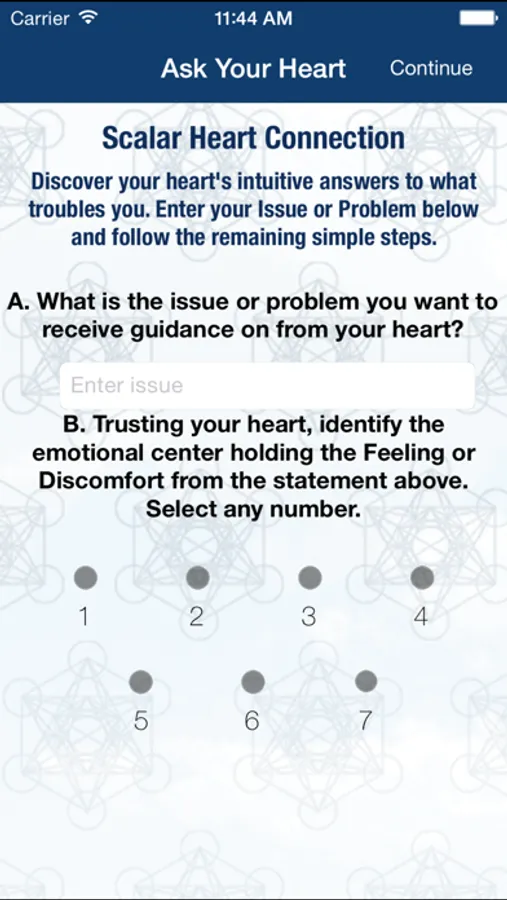 Carrier 11:44 AM

Ask Your Heart Continue

Scalar Heart Connection

Discover your heart's intuitive answers to what troubles you. Enter your Issue or Problem below and follow the remaining simple steps.

A. What is the issue or problem you want to receive guidance on from your heart?

Enter issue

B. Trusting your heart, identify the emotional center holding the Feeling or Discomfort from the statement above. Select any number.

1 2 3 4

5 6 7